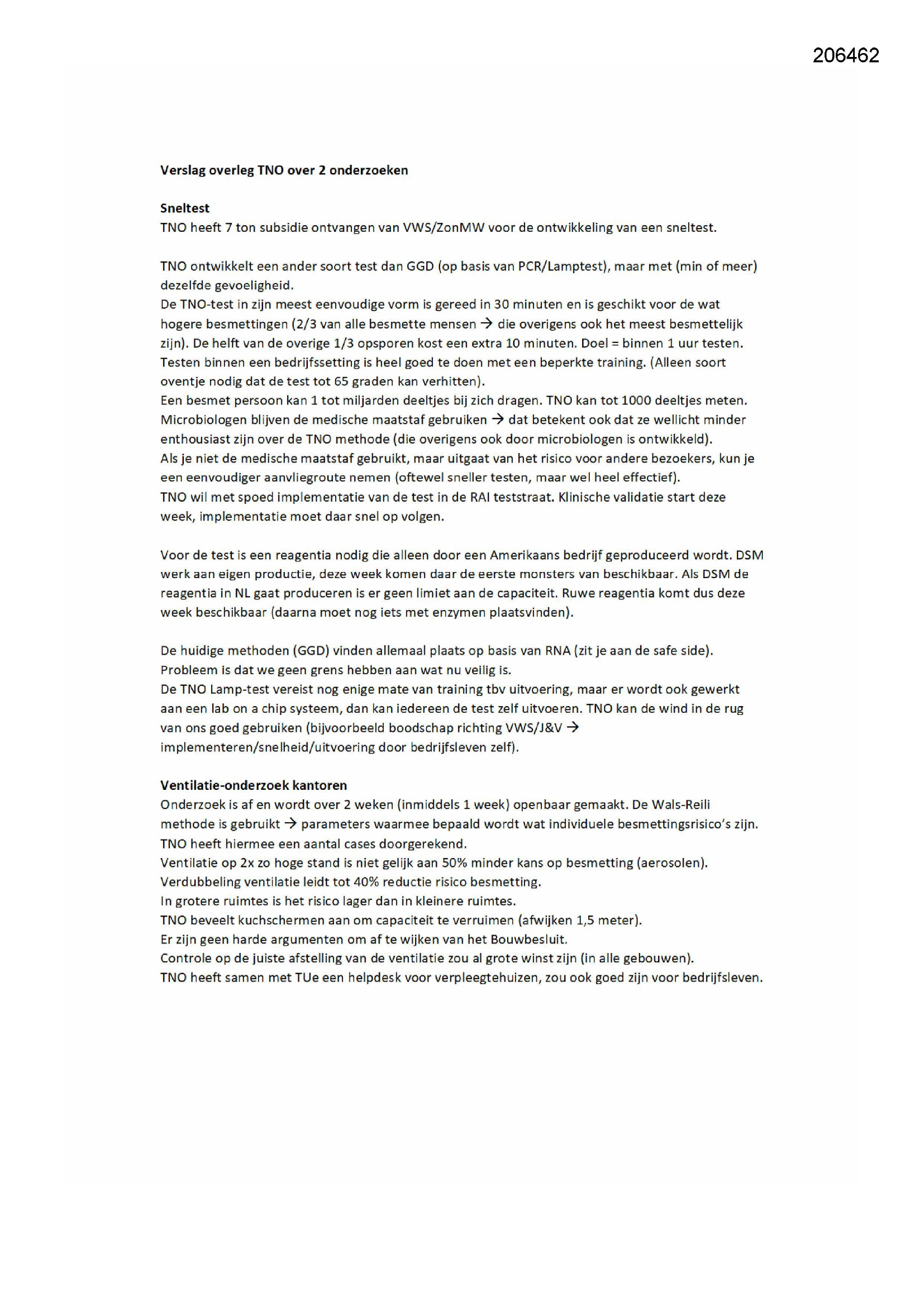 206462

**Verslag overleg TNO over 2 onderzoeken**

**Sneltest**
TNO heeft 7 ton subsidie ontvangen van VWS/ZonMW voor de ontwikkeling van een sneltest.

TNO ontwikkelt een ander soort test dan GGD (op basis van PCR/Lamptest), maar met (min of meer) dezelfde gevoeligheid.
De TNO-test in zijn meest eenvoudige vorm is gereed in 30 minuten en is geschikt voor de wat hogere besmettingen (2/3 van alle besmette mensen → die overigens ook het meest besmettelijk zijn). De helft van de overige 1/3 opsporen kost een extra 10 minuten. Doel = binnen 1 uur testen.
Testen binnen een bedrijfssetting is heel goed te doen met een beperkte training. (Alleen soort oventje nodig dat de test tot 65 graden kan verhitten).
Een besmet persoon kan 1 tot miljarden deeltjes bij zich dragen. TNO kan tot 1000 deeltjes meten.
Microbiologen blijven de medische maatstaf gebruiken → dat betekent ook dat ze wellicht minder enthousiast zijn over de TNO methode (die overigens ook door microbiologen is ontwikkeld).
Als je niet de medische maatstaf gebruikt, maar uitgaat van het risico voor andere bezoekers, kun je een eenvoudiger aanvliegroute nemen (oftewel sneller testen, maar wel heel effectief).
TNO wil met spoed implementatie van de test in de RAI teststraat. Klinische validatie start deze week, implementatie moet daar snel op volgen.

Voor de test is een reagentia nodig die alleen door een Amerikaans bedrijf geproduceerd wordt. DSM werk aan eigen productie, deze week komen daar de eerste monsters van beschikbaar. Als DSM de reagentia in NL gaat produceren is er geen limiet aan de capaciteit. Ruwe reagentia komt dus deze week beschikbaar (daarna moet nog iets met enzymen plaatsvinden).

De huidige methoden (GGD) vinden allemaal plaats op basis van RNA (zit je aan de safe side).
Probleem is dat we geen grens hebben aan wat nu veilig is.
De TNO Lamp-test vereist nog enige mate van training tbv uitvoering, maar er wordt ook gewerkt aan een lab on a chip systeem, dan kan iedereen de test zelf uitvoeren. TNO kan de wind in de rug van ons goed gebruiken (bijvoorbeeld boodschap richting VWS/J&V → implementeren/snelheid/uitvoering door bedrijfsleven zelf).

**Ventilatie-onderzoek kantoren**
Onderzoek is af en wordt over 2 weken (inmiddels 1 week) openbaar gemaakt. De Wals-Reili methode is gebruikt → parameters waarmee bepaald wordt wat individuele besmettingsrisico's zijn.
TNO heeft hiermee een aantal cases doorgerekend.
Ventilatie op 2x zo hoge stand is niet gelijk aan 50% minder kans op besmetting (aerosolen).
Verdubbeling ventilatie leidt tot 40% reductie risico besmetting.
In grotere ruimtes is het risico lager dan in kleinere ruimtes.
TNO beveelt kuchschermen aan om capaciteit te verruimen (afwijken 1,5 meter).
Er zijn geen harde argumenten om af te wijken van het Bouwbesluit.
Controle op de juiste afstelling van de ventilatie zou al grote winst zijn (in alle gebouwen).
TNO heeft samen met TUe een helpdesk voor verpleegtehuizen, zou ook goed zijn voor bedrijfsleven.